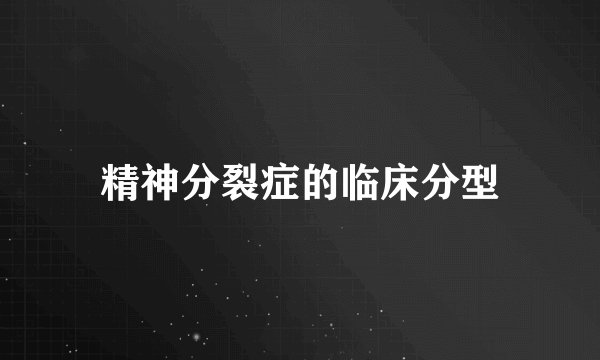 精神分裂症的临床分型